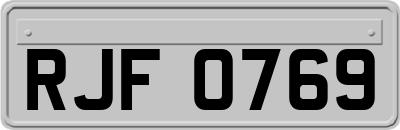 RJF 0769